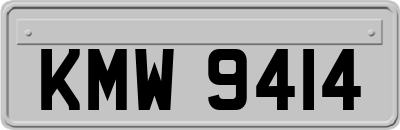 KMW 9414